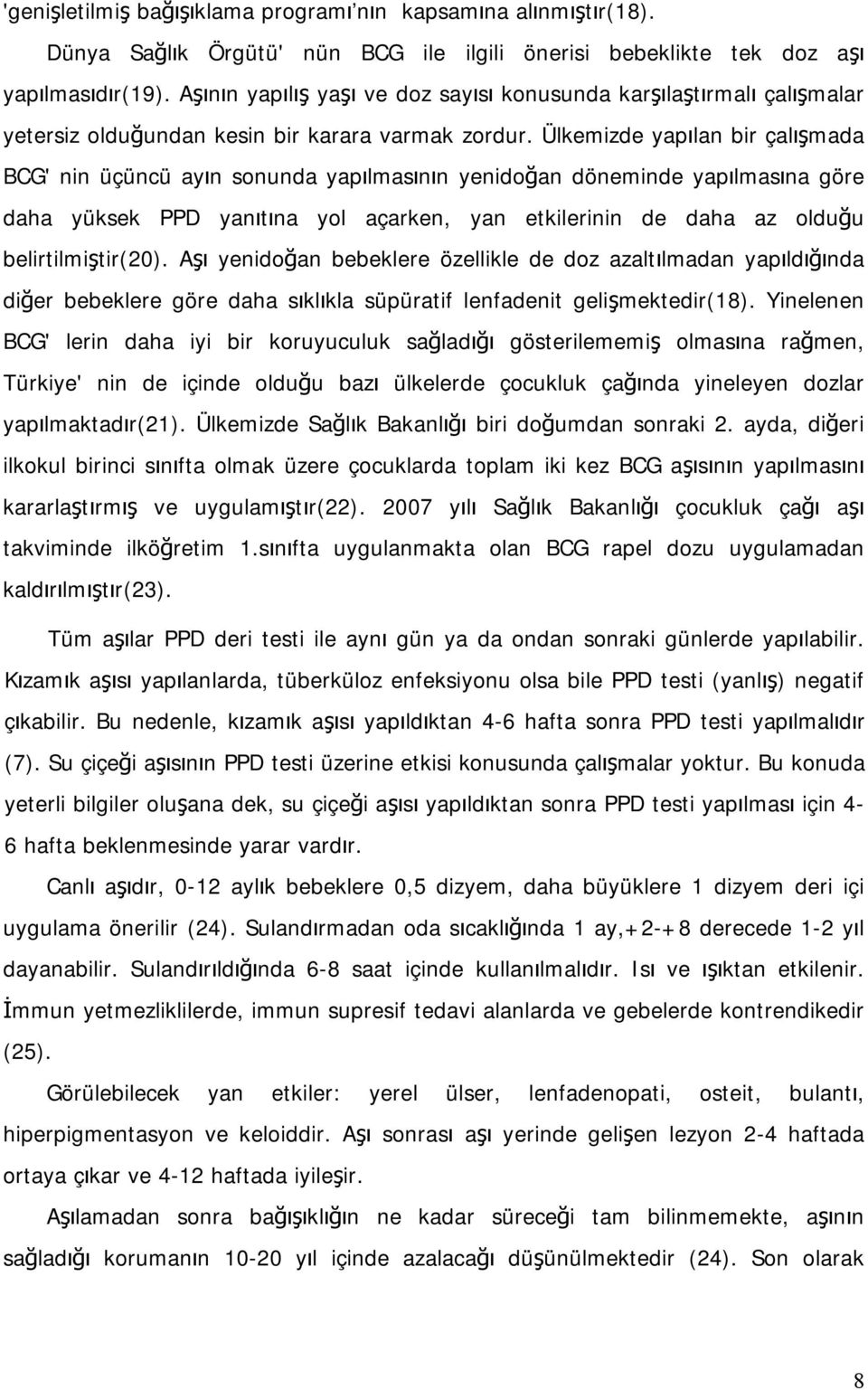 'genişletilmiş bağışıklama programı'nın kapsamına alınmıştır(18). Dünya Sağlık Örgütü' nün BCG ile ilgili önerisi bebeklikte tek doz aşı yapılmasıdır(19). Aşının yapılış yaşı ve doz sayısı konusunda karşılaştırmalı çalışmalar yetersiz olduğundan kesin bir karara varmak zordur. Ülkemizde yapılan bir çalışmada BCG' nin üçüncü ayın sonunda yapılmasının yenidoğan döneminde yapılmasına göre daha yüksek PPD yanıtına yol açarken, yan etkilerinin de daha az olduğu belirtilmiştir(20). Aşı yenidoğan bebeklere özellikle de doz azaltılmadan yapıldığında diğer bebeklere göre daha sıklıkla süpüratif lenfadenit gelişmektedir(18). Yinelenen BCG' lerin daha iyi bir koruyuculuk sağladığı gösterilememiş olmasına rağmen, Türkiye' nin de içinde olduğu bazı ülkelerde çocukluk çağında yineleyen dozlar yapılmaktadır(21). Ülkemizde Sağlık Bakanlığı biri doğumdan sonraki 2. ayda, diğeri ilkokul birinci sınıfta olmak üzere çocuklarda toplam iki kez BCG aşısının yapılmasını kararlaştırmış ve uygulamıştır(22). 2007 yılı Sağlık Bakanlığı çocukluk çağı aşı takviminde ilköğretim 1.sınıfta uygulanmakta olan BCG rapel dozu uygulamadan kaldırılmıştır(23).

Tüm aşılar PPD deri testi ile aynı gün ya da ondan sonraki günlerde yapılabilir. Kızamık aşısı yapılanlarda, tüberküloz enfeksiyonu olsa bile PPD testi (yanlış) negatif çıkabilir. Bu nedenle, kızamık aşısı yapıldıktan 4-6 hafta sonra PPD testi yapılmalıdır (7). Su çiçeği aşısının PPD testi üzerine etkisi konusunda çalışmalar yoktur. Bu konuda yeterli bilgiler oluşana dek, su çiçeği aşısı yapıldıktan sonra PPD testi yapılması için 4-6 hafta beklenmesinde yarar vardır.

Canlı aşıdır, 0-12 aylık bebeklere 0,5 dizyem, daha büyüklere 1 dizyem deri içi uygulama önerilir (24). Sulandırmadan oda sıcaklığında 1 ay,+2-+8 derecede 1-2 yıl dayanabilir. Sulandırıldığında 6-8 saat içinde kullanılmalıdır. Isı ve ışıktan etkilenir. İmmun yetmezliklilerde, immun supresif tedavi alanlarda ve gebelerde kontrendikedir (25).

Görülebilecek yan etkiler: yerel ülser, lenfadenopati, osteit, bulantı, hiperpigmentasyon ve keloiddir. Aşı sonrası aşı yerinde gelişen lezyon 2-4 haftada ortaya çıkar ve 4-12 haftada iyileşir.

Aşılamadan sonra bağışıklığın ne kadar süreceği tam bilinmemekte, aşının sağladığı korumanın 10-20 yıl içinde azalacağı düşünülmektedir (24). Son olarak

8